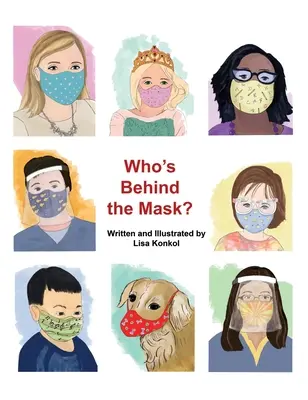 Who's Behind the Mask?

Written and Illustrated by Lisa Konkol